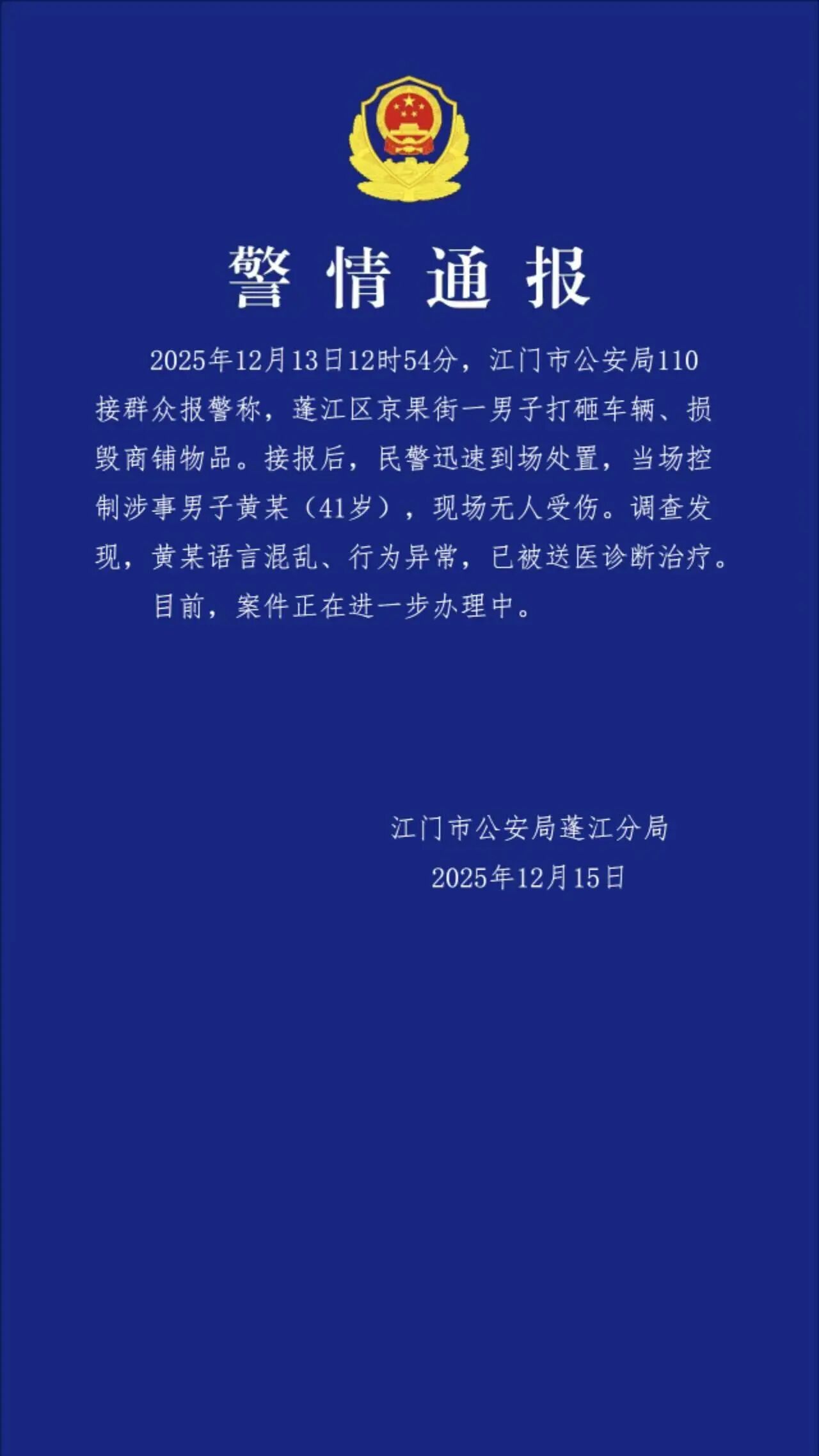 警情通报

2025年12月13日12时54分，江门市公安局110接群众报警称，蓬江区京果街一男子打砸车辆、损毁商铺物品。接报后，民警迅速到场处置，当场控制涉事男子黄某（41岁），现场无人受伤。调查发现，黄某语言混乱、行为异常，已被送医诊断治疗。

目前，案件正在进一步办理中。

江门市公安局蓬江分局
2025年12月15日